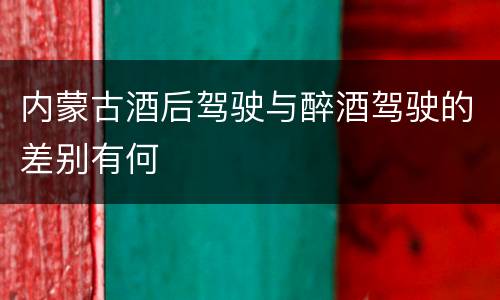 内蒙古酒后驾驶与醉酒驾驶的差别有何